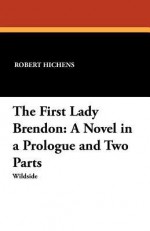 ROBERT HICHENS

The First Lady Brendon: A Novel in a Prologue and Two Parts

Wildside